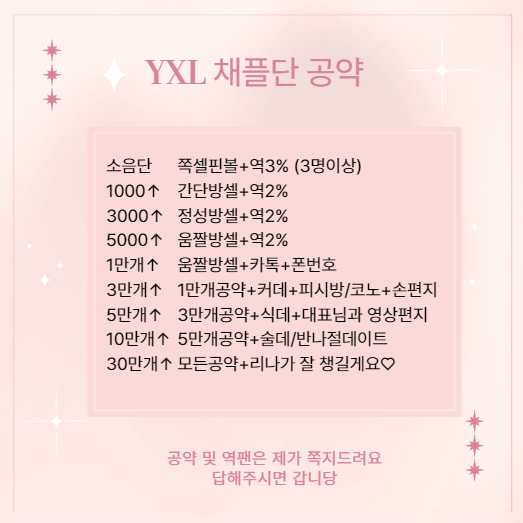 YXL 채플단 공약

소음단 쪽셀핀볼+역3% (3명이상)
1000↑ 간단방셀+역2%
3000↑ 정성방셀+역2%
5000↑ 움짤방셀+역2%
1만개↑ 움짤방셀+카톡+폰번호
3만개↑ 1만개공약+커데+피시방/코노+손편지
5만개↑ 3만개공약+식데+대표님과 영상편지
10만개↑ 5만개공약+술데/반나절데이트
30만개↑ 모든공약+리나가 잘 챙길게요♡

공약 및 역팬은 제가 쪽지드려요
답해주시면 갑니당